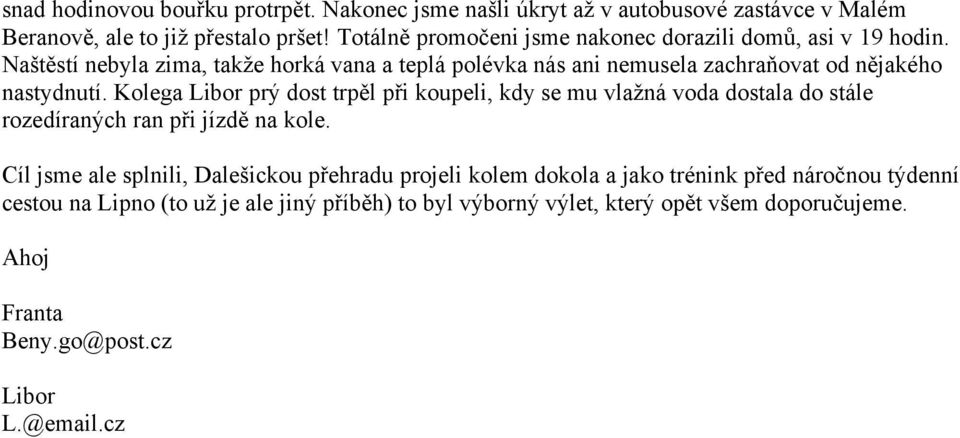 snad hodinovou bouřku protrpět. Nakonec jsme našli úkryt až v autobusové zastávce v Malém Beranově, ale to již přestalo pršet! Totálně promočeni jsme nakonec dorazili domů, asi v 19 hodin. Naštěstí nebyla zima, takže horká vana a teplá polévka nás ani nemusela zachraňovat od nějakého nastydnutí. Kolega Libor prý dost trpěl při koupeli, kdy se mu vlažná voda dostala do stále rozedíraných ran při jízdě na kole.

Cíl jsme ale splnili, Dalešickou přehradu projeli kolem dokola a jako trénink před náročnou týdenní cestou na Lipno (to už je ale jiný příběh) to byl výborný výlet, který opět všem doporučujeme.

Ahoj

Franta
Beny.go@post.cz

Libor
L.@email.cz